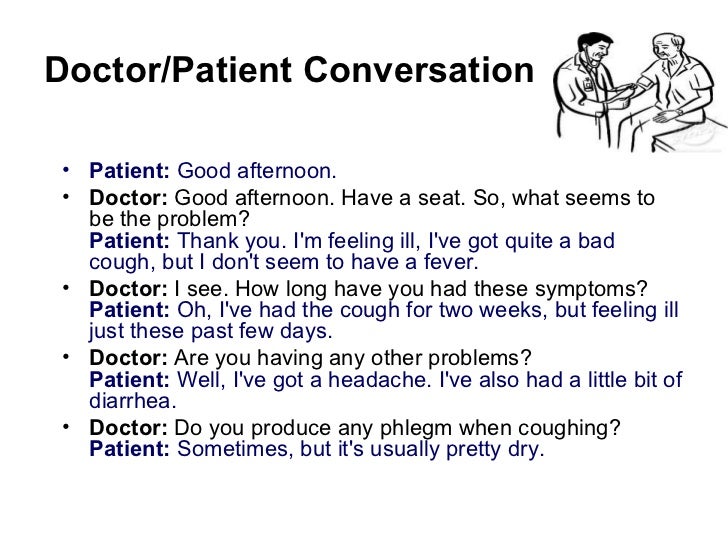 Doctor/Patient Conversation

• Patient: Good afternoon.
• Doctor: Good afternoon. Have a seat. So, what seems to be the problem?
Patient: Thank you. I'm feeling ill, I've got quite a bad cough, but I don't seem to have a fever.
• Doctor: I see. How long have you had these symptoms?
Patient: Oh, I've had the cough for two weeks, but feeling ill just these past few days.
• Doctor: Are you having any other problems?
Patient: Well, I've got a headache. I've also had a little bit of diarrhea.
• Doctor: Do you produce any phlegm when coughing?
Patient: Sometimes, but it's usually pretty dry.